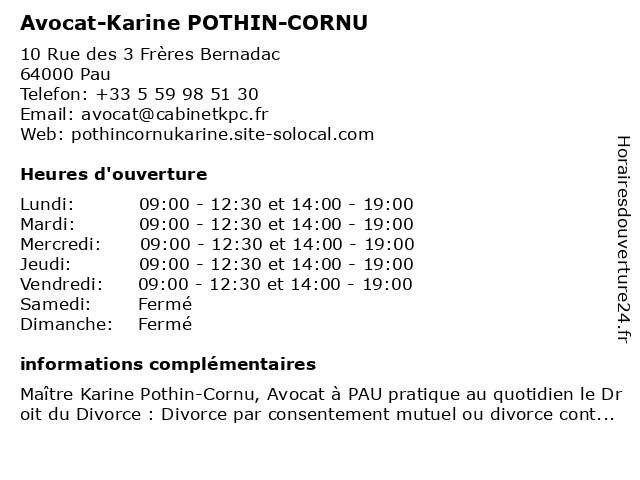 Avocat-Karine POTHIN-CORNU

10 Rue des 3 Frères Bernadac
64000 Pau
Telefon: +33 5 59 98 51 30
Email: avocat@cabinetkpc.fr
Web: pothincornukarine.site-solocal.com

Heures d'ouverture

| | |
|---|---|
| Lundi: | 09:00 - 12:30 et 14:00 - 19:00 |
| Mardi: | 09:00 - 12:30 et 14:00 - 19:00 |
| Mercredi: | 09:00 - 12:30 et 14:00 - 19:00 |
| Jeudi: | 09:00 - 12:30 et 14:00 - 19:00 |
| Vendredi: | 09:00 - 12:30 et 14:00 - 19:00 |
| Samedi: | Fermé |
| Dimanche: | Fermé |

informations complémentaires

Maître Karine Pothin-Cornu, Avocat à PAU pratique au quotidien le Droit du Divorce : Divorce par consentement mutuel ou divorce cont...

Horairesdouverture24.fr